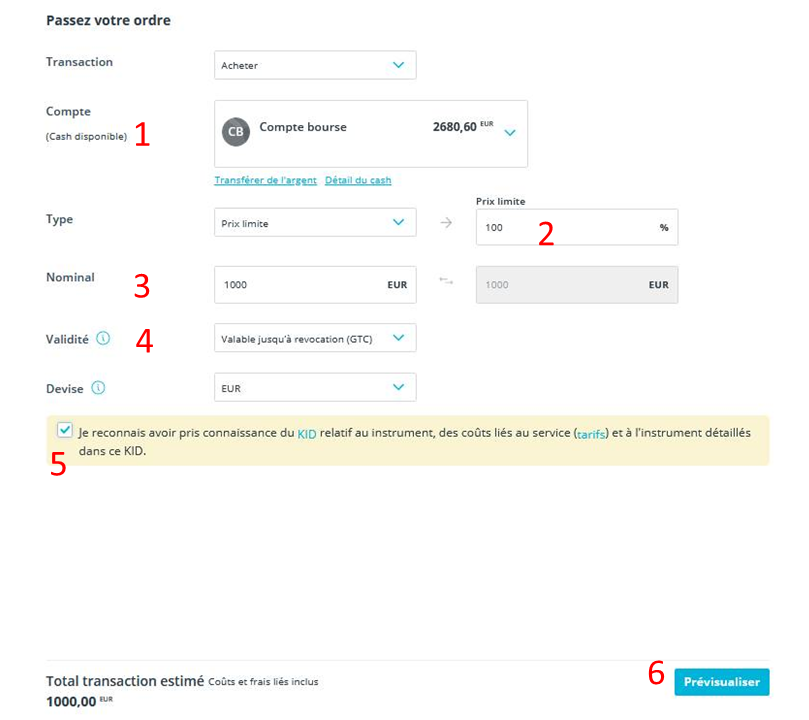 Passez votre ordre

Transaction
Acheter

Compte
(Cash disponible) 1
CB Compte bourse 2680,60 EUR

Transférer de l'argent Détail du cash

Type
Prix limite
Prix limite
100 2 %

Nominal 3
1000 EUR
1000 EUR

Validité 4
Valable jusqu'à revocation (GTC)

Devise
EUR

Je reconnais avoir pris connaissance du KID relatif au instrument, des coûts liés au service (tarifs) et à l'instrument détaillés dans ce KID.
5

Total transaction estimé Coûts et frais liés inclus
1000,00 EUR
6 Prévisualiser